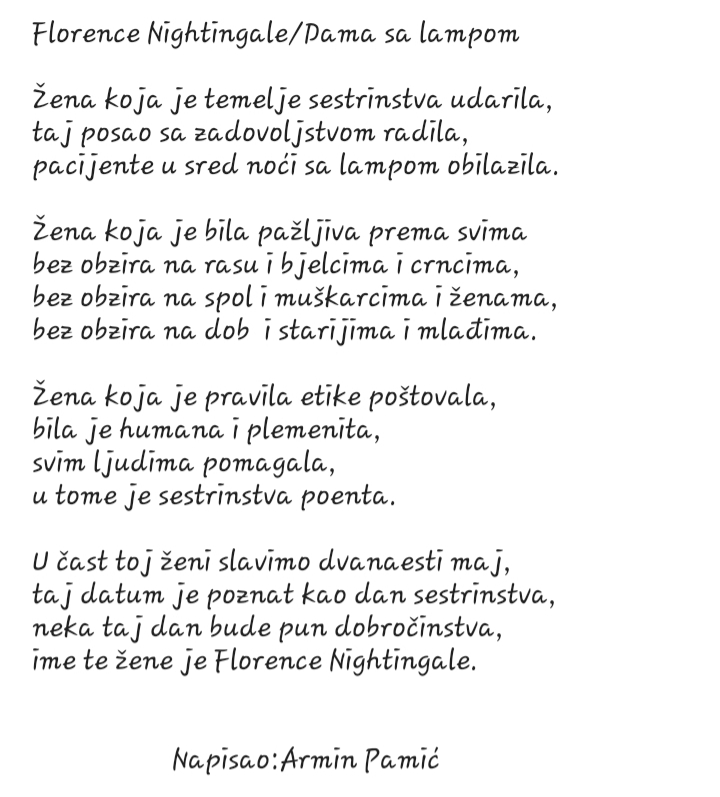 Florence Nightingale/Dama sa lampom

Žena koja je temelje sestrinstva udarila,
taj posao sa zadovoljstvom radila,
pacijente u sred noći sa lampom obilazila.

Žena koja je bila pažljiva prema svima
bez obzira na rasu i bjelcima i crncima,
bez obzira na spol i muškarcima i ženama,
bez obzira na dob i starijima i mlađima.

Žena koja je pravila etike poštovala,
bila je humana i plemenita,
svim ljudima pomagala,
u tome je sestrinstva poenta.

U čast toj ženi slavimo dvanaesti maj,
taj datum je poznat kao dan sestrinstva,
neka taj dan bude pun dobročinstva,
ime te žene je Florence Nightingale.

Napisao:Armin Pamić